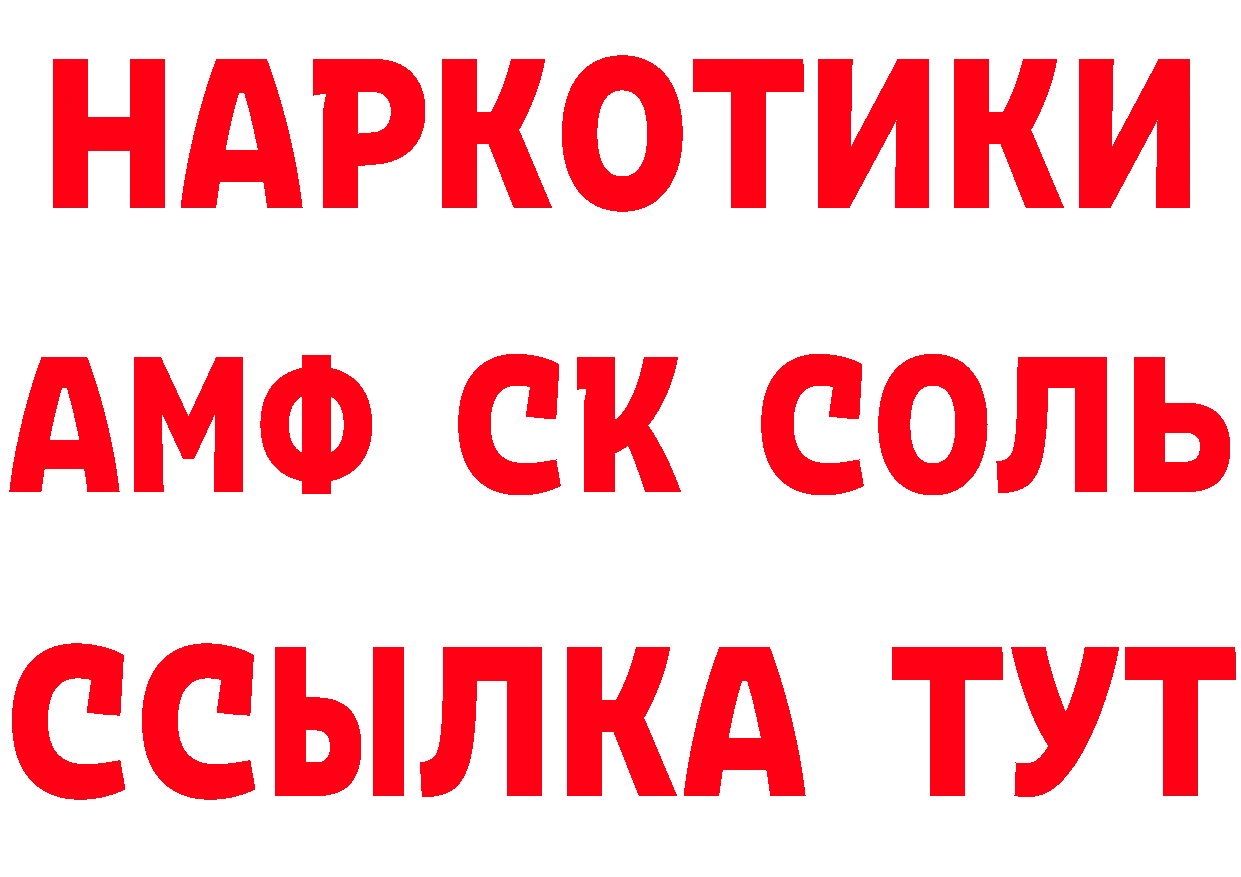 НАРКОТИКИ

АМФ СК СОЛЬ

ССЫЛКА ТУТ